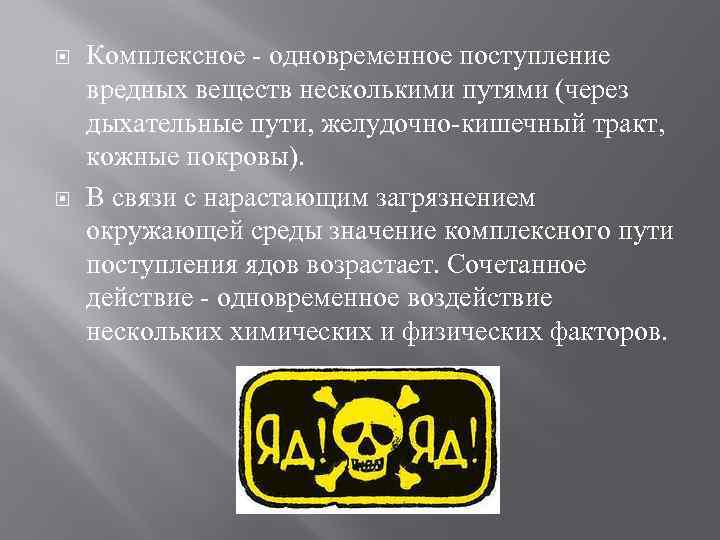 Комплексное - одновременное поступление вредных веществ несколькими путями (через дыхательные пути, желудочно-кишечный тракт, кожные покровы).

В связи с нарастающим загрязнением окружающей среды значение комплексного пути поступления ядов возрастает. Сочетанное действие - одновременное воздействие нескольких химических и физических факторов.

ЯД! ЯД!